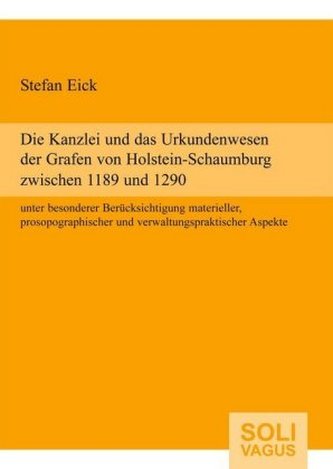 Stefan Eick

Die Kanzlei und das Urkundenwesen der Grafen von Holstein-Schaumburg zwischen 1189 und 1290

unter besonderer Berücksichtigung materieller, prosopographischer und verwaltungspraktischer Aspekte

SOLI VAGUS